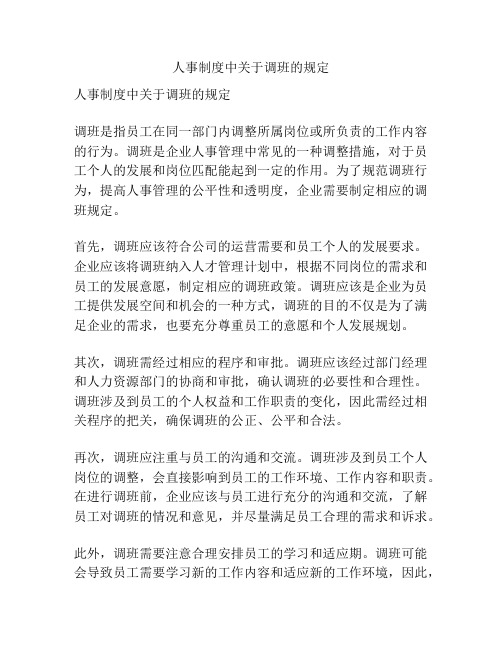 人事制度中关于调班的规定

人事制度中关于调班的规定

调班是指员工在同一部门内调整所属岗位或所负责的工作内容的行为。调班是企业人事管理中常见的一种调整措施，对于员工个人的发展和岗位匹配能起到一定的作用。为了规范调班行为，提高人事管理的公平性和透明度，企业需要制定相应的调班规定。

首先，调班应该符合公司的运营需要和员工个人的发展要求。企业应该将调班纳入人才管理计划中，根据不同岗位的需求和员工的发展意愿，制定相应的调班政策。调班应该是企业为员工提供发展空间和机会的一种方式，调班的目的不仅是为了满足企业的需求，也要充分尊重员工的意愿和个人发展规划。

其次，调班需经过相应的程序和审批。调班应该经过部门经理和人力资源部门的协商和审批，确认调班的必要性和合理性。调班涉及到员工的个人权益和工作职责的变化，因此需经过相关程序的把关，确保调班的公正、公平和合法。

再次，调班应注重与员工的沟通和交流。调班涉及到员工个人岗位的调整，会直接影响到员工的工作环境、工作内容和职责。在进行调班前，企业应该与员工进行充分的沟通和交流，了解员工对调班的情况和意见，并尽量满足员工合理的需求和诉求。

此外，调班需要注意合理安排员工的学习和适应期。调班可能会导致员工需要学习新的工作内容和适应新的工作环境，因此，